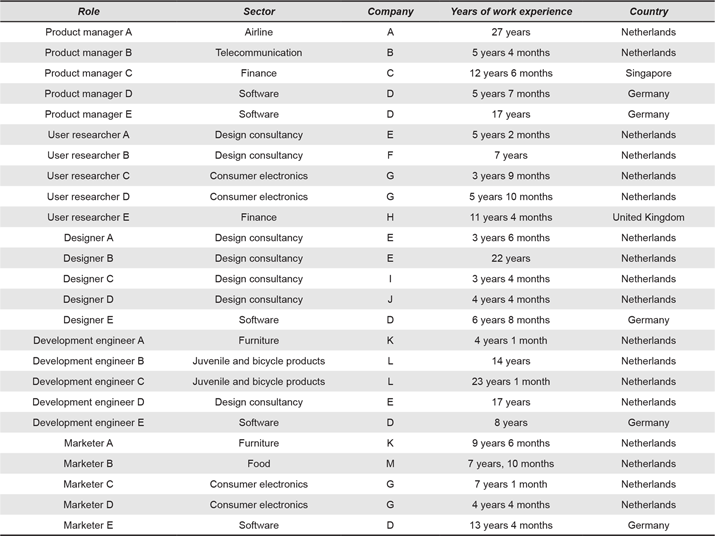 | Role | Sector | Company | Years of work experience | Country |
|---|---|---|---|---|
| Product manager A | Airline | A | 27 years | Netherlands |
| Product manager B | Telecommunication | B | 5 years 4 months | Netherlands |
| Product manager C | Finance | C | 12 years 6 months | Singapore |
| Product manager D | Software | D | 5 years 7 months | Germany |
| Product manager E | Software | D | 17 years | Germany |
| User researcher A | Design consultancy | E | 5 years 2 months | Netherlands |
| User researcher B | Design consultancy | F | 7 years | Netherlands |
| User researcher C | Consumer electronics | G | 3 years 9 months | Netherlands |
| User researcher D | Consumer electronics | G | 5 years 10 months | Netherlands |
| User researcher E | Finance | H | 11 years 4 months | United Kingdom |
| Designer A | Design consultancy | E | 3 years 6 months | Netherlands |
| Designer B | Design consultancy | E | 22 years | Netherlands |
| Designer C | Design consultancy | I | 3 years 4 months | Netherlands |
| Designer D | Design consultancy | J | 4 years 4 months | Netherlands |
| Designer E | Software | D | 6 years 8 months | Germany |
| Development engineer A | Furniture | K | 4 years 1 month | Netherlands |
| Development engineer B | Juvenile and bicycle products | L | 14 years | Netherlands |
| Development engineer C | Juvenile and bicycle products | L | 23 years 1 month | Netherlands |
| Development engineer D | Design consultancy | E | 17 years | Netherlands |
| Development engineer E | Software | D | 8 years | Germany |
| Marketer A | Furniture | K | 9 years 6 months | Netherlands |
| Marketer B | Food | M | 7 years, 10 months | Netherlands |
| Marketer C | Consumer electronics | G | 7 years 1 month | Netherlands |
| Marketer D | Consumer electronics | G | 4 years 4 months | Netherlands |
| Marketer E | Software | D | 13 years 4 months | Germany |